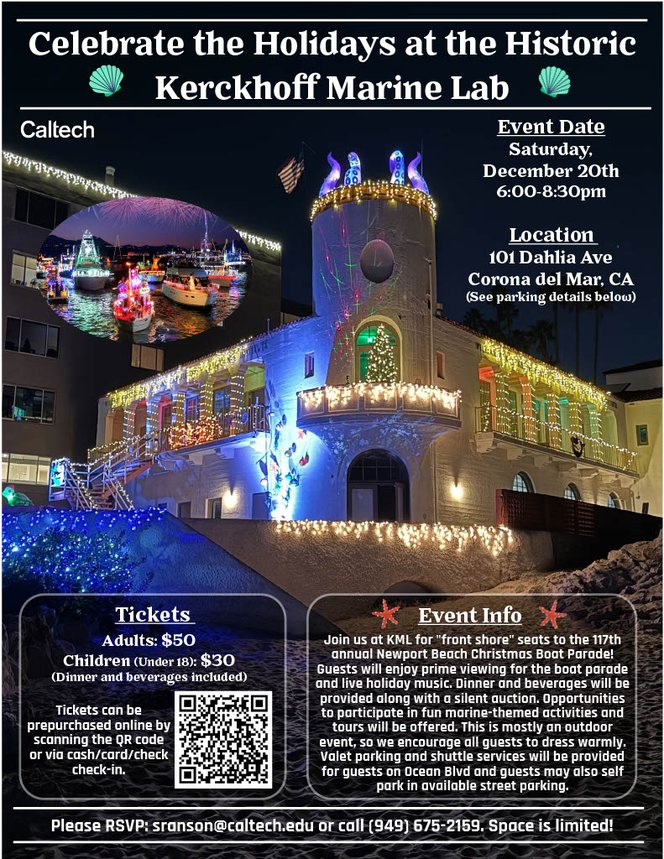 Celebrate the Holidays at the Historic Kerckhoff Marine Lab

Caltech

Event Date
Saturday, December 20th
6:00-8:30pm

Location
101 Dahlia Ave
Corona del Mar, CA
(See parking details below)

Tickets
Adults: $50
Children (Under 18): $30
(Dinner and beverages included)

Tickets can be prepurchased online by scanning the QR code or via cash/card/check check-in.

Event Info
Join us at KML for "front shore" seats to the 117th annual Newport Beach Christmas Boat Parade! Guests will enjoy prime viewing for the boat parade and live holiday music. Dinner and beverages will be provided along with a silent auction. Opportunities to participate in fun marine-themed activities and tours will be offered. This is mostly an outdoor event, so we encourage all guests to dress warmly. Valet parking and shuttle services will be provided for guests on Ocean Blvd and guests may also self park in available street parking.

Please RSVP: sranson@caltech.edu or call (949) 675-2159. Space is limited!